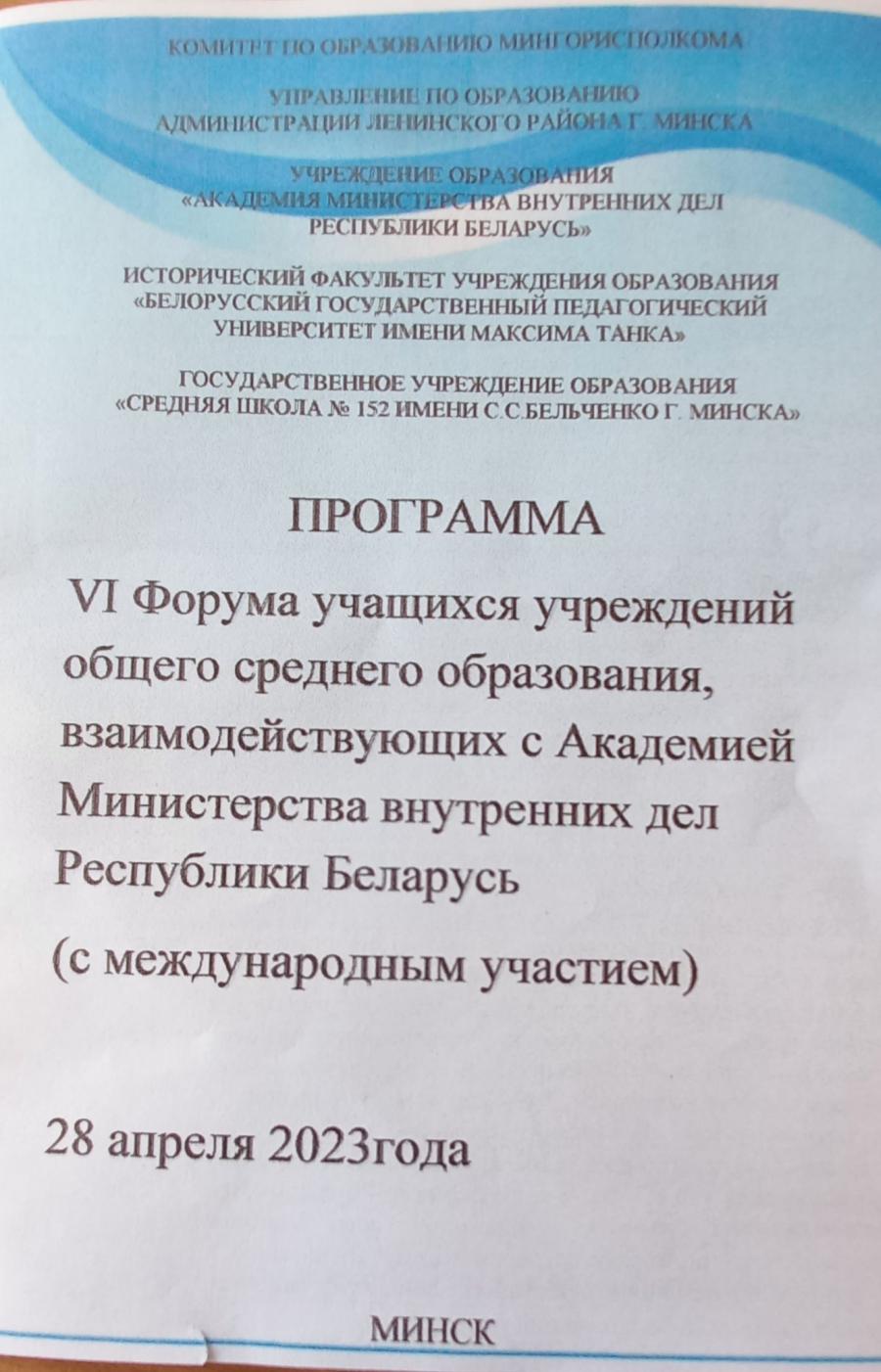 КОМИТЕТ ПО ОБРАЗОВАНИЮ МИНГОРИСПОЛКОМА

УПРАВЛЕНИЕ ПО ОБРАЗОВАНИЮ
АДМИНИСТРАЦИИ ЛЕНИНСКОГО РАЙОНА Г. МИНСКА

УЧРЕЖДЕНИЕ ОБРАЗОВАНИЯ
«АКАДЕМИЯ МИНИСТЕРСТВА ВНУТРЕННИХ ДЕЛ
РЕСПУБЛИКИ БЕЛАРУСЬ»

ИСТОРИЧЕСКИЙ ФАКУЛЬТЕТ УЧРЕЖДЕНИЯ ОБРАЗОВАНИЯ
«БЕЛОРУССКИЙ ГОСУДАРСТВЕННЫЙ ПЕДАГОГИЧЕСКИЙ
УНИВЕРСИТЕТ ИМЕНИ МАКСИМА ТАНКА»

ГОСУДАРСТВЕННОЕ УЧРЕЖДЕНИЕ ОБРАЗОВАНИЯ
«СРЕДНЯЯ ШКОЛА № 152 ИМЕНИ С.С.БЕЛЬЧЕНКО Г. МИНСКА»

ПРОГРАММА

VI Форума учащихся учреждений общего среднего образования, взаимодействующих с Академией Министерства внутренних дел Республики Беларусь

(с международным участием)

28 апреля 2023года

МИНСК